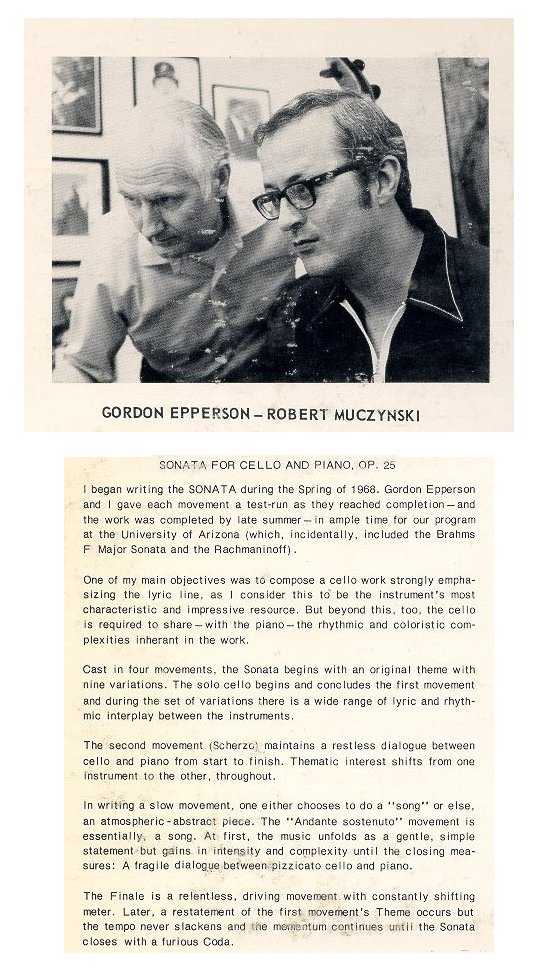 GORDON EPPERSON – ROBERT MUCZYNSKI

SONATA FOR CELLO AND PIANO, OP. 25

I began writing the SONATA during the Spring of 1968. Gordon Epperson and I gave each movement a test-run as they reached completion—and the work was completed by late summer—in ample time for our program at the University of Arizona (which, incidentally, included the Brahms F Major Sonata and the Rachmaninoff).

One of my main objectives was to compose a cello work strongly emphasizing the lyric line, as I consider this to be the instrument's most characteristic and impressive resource. But beyond this, too, the cello is required to share—with the piano—the rhythmic and coloristic complexities inherant in the work.

Cast in four movements, the Sonata begins with an original theme with nine variations. The solo cello begins and concludes the first movement and during the set of variations there is a wide range of lyric and rhythmic interplay between the instruments.

The second movement (Scherzo) maintains a restless dialogue between cello and piano from start to finish. Thematic interest shifts from one instrument to the other, throughout.

In writing a slow movement, one either chooses to do a "song" or else, an atmospheric-abstract piece. The "Andante sostenuto" movement is essentially, a song. At first, the music unfolds as a gentle, simple statement but gains in intensity and complexity until the closing measures: A fragile dialogue between pizzicato cello and piano.

The Finale is a relentless, driving movement with constantly shifting meter. Later, a restatement of the first movement's Theme occurs but the tempo never slackens and the momentum continues until the Sonata closes with a furious Coda.